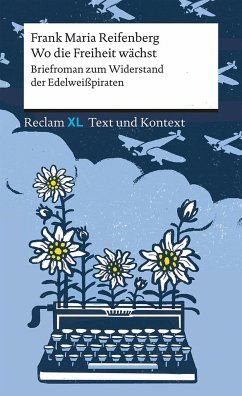 Frank Maria Reifenberg
Wo die Freiheit wächst
Briefroman zum Widerstand der Edelweißpiraten

Reclam XL Text und Kontext